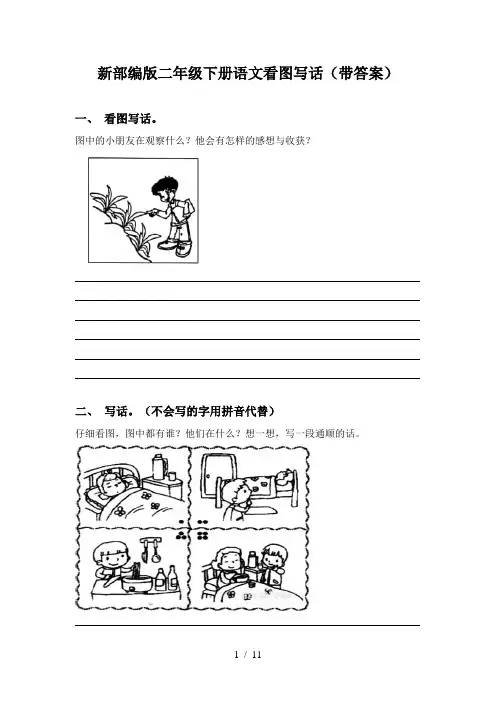 新部编版二年级下册语文看图写话（带答案）

一、 看图写话。

图中的小朋友在观察什么？他会有怎样的感想与收获？

二、 写话。（不会写的字用拼音代替）

仔细看图，图中都有谁？他们在什么？想一想，写一段通顺的话。

1 / 11